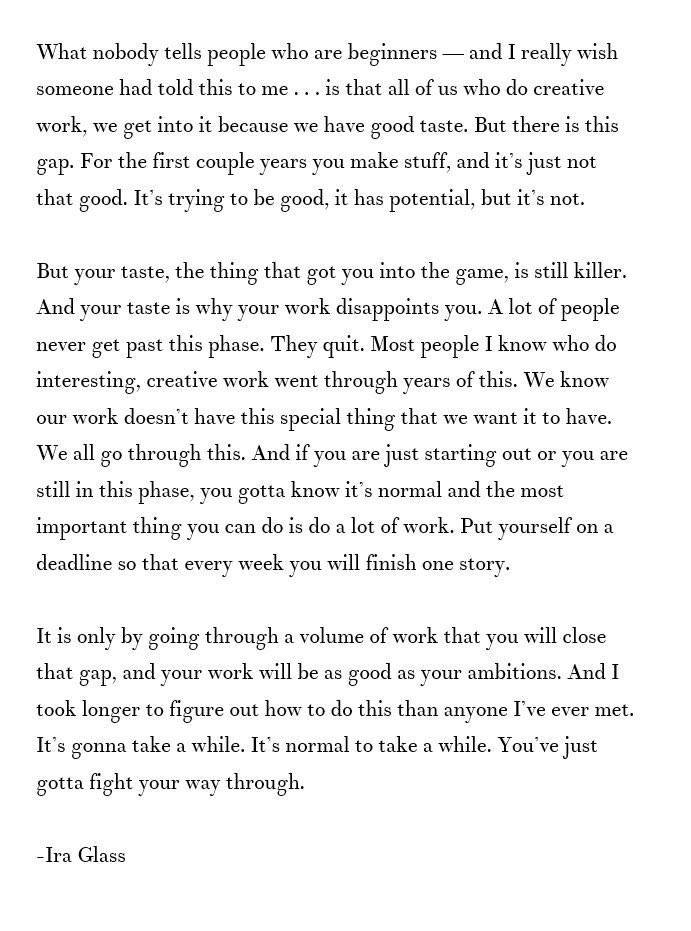 What nobody tells people who are beginners — and I really wish someone had told this to me . . . is that all of us who do creative work, we get into it because we have good taste. But there is this gap. For the first couple years you make stuff, and it's just not that good. It's trying to be good, it has potential, but it's not.

But your taste, the thing that got you into the game, is still killer. And your taste is why your work disappoints you. A lot of people never get past this phase. They quit. Most people I know who do interesting, creative work went through years of this. We know our work doesn't have this special thing that we want it to have. We all go through this. And if you are just starting out or you are still in this phase, you gotta know it's normal and the most important thing you can do is do a lot of work. Put yourself on a deadline so that every week you will finish one story.

It is only by going through a volume of work that you will close that gap, and your work will be as good as your ambitions. And I took longer to figure out how to do this than anyone I've ever met. It's gonna take a while. It's normal to take a while. You've just gotta fight your way through.

-Ira Glass